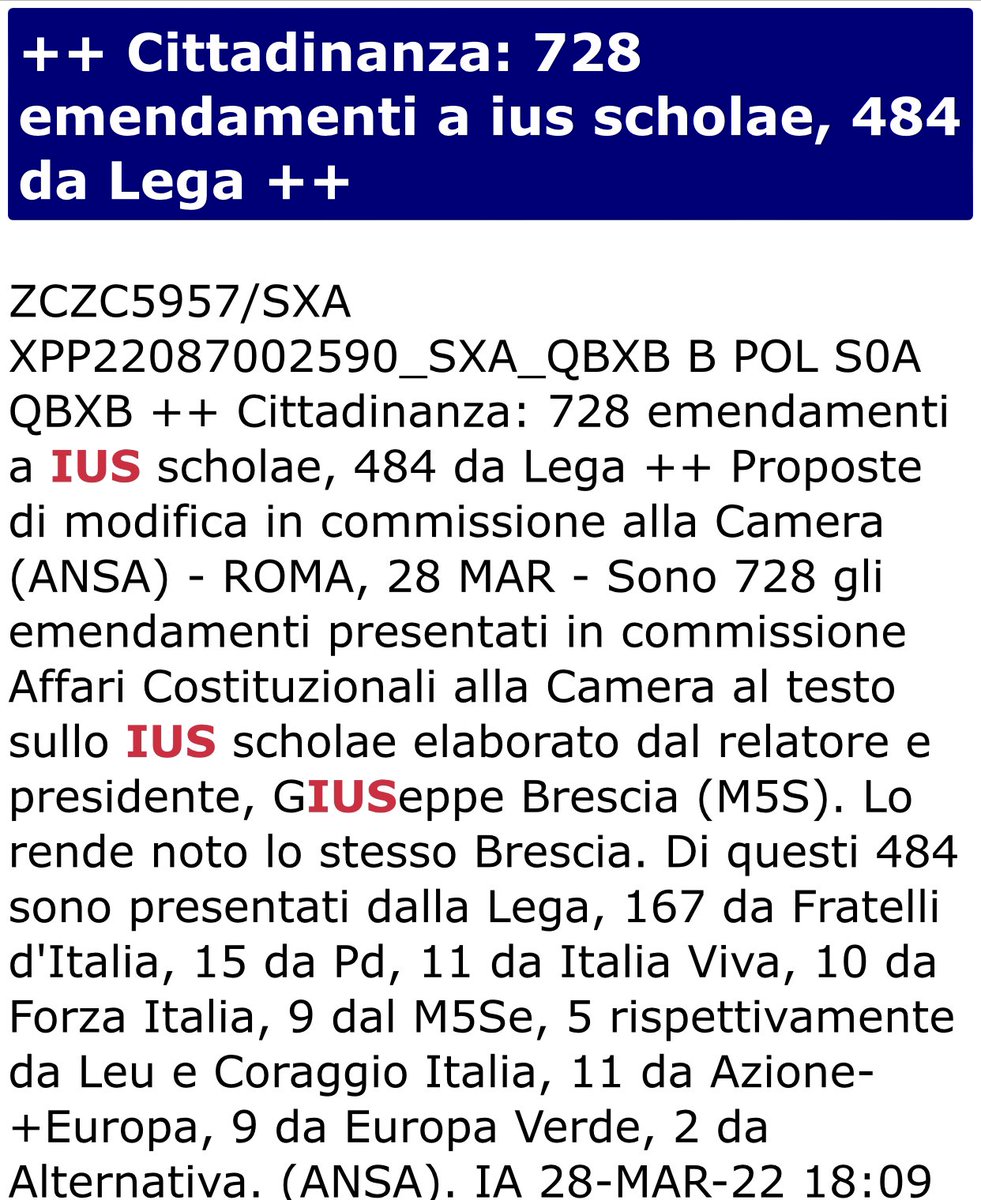 ++ Cittadinanza: 728 emendamenti a ius scholae, 484 da Lega ++

ZCZC5957/SXA XPP22087002590_SXA_QBXB B POL S0A QBXB ++ Cittadinanza: 728 emendamenti a IUS scholae, 484 da Lega ++ Proposte di modifica in commissione alla Camera (ANSA) - ROMA, 28 MAR - Sono 728 gli emendamenti presentati in commissione Affari Costituzionali alla Camera al testo sullo IUS scholae elaborato dal relatore e presidente, GIUSeppe Brescia (M5S). Lo rende noto lo stesso Brescia. Di questi 484 sono presentati dalla Lega, 167 da Fratelli d'Italia, 15 da Pd, 11 da Italia Viva, 10 da Forza Italia, 9 dal M5Se, 5 rispettivamente da Leu e Coraggio Italia, 11 da Azione-+Europa, 9 da Europa Verde, 2 da Alternativa. (ANSA). IA 28-MAR-22 18:09